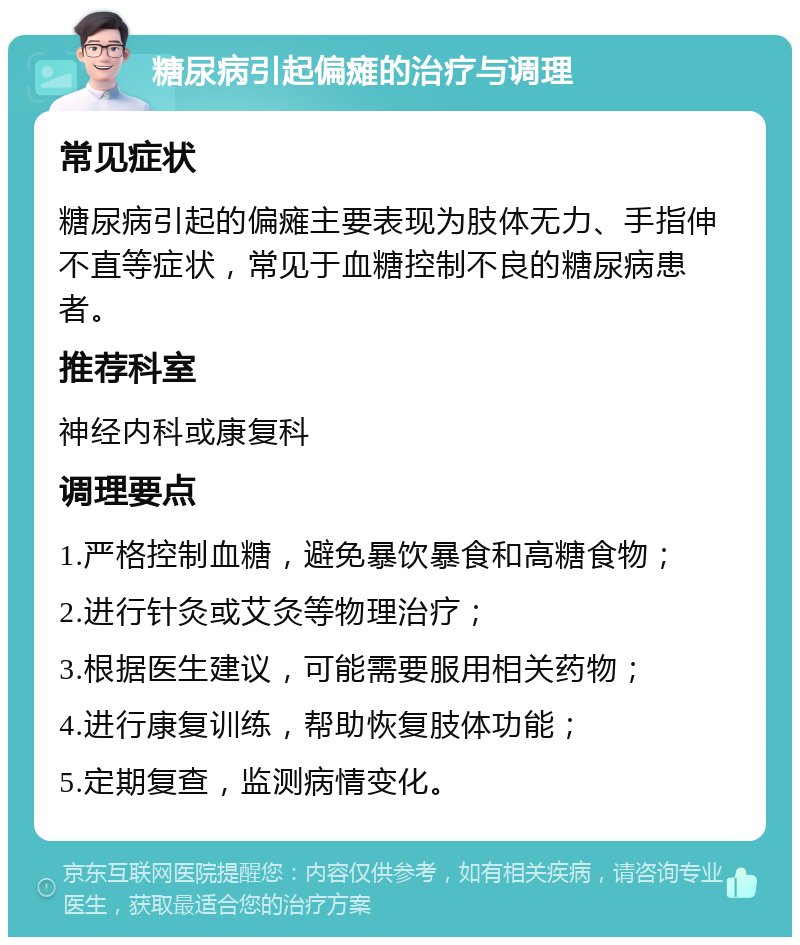 糖尿病引起偏瘫的治疗与调理

常见症状

糖尿病引起的偏瘫主要表现为肢体无力、手指伸不直等症状，常见于血糖控制不良的糖尿病患者。

推荐科室

神经内科或康复科

调理要点

1.严格控制血糖，避免暴饮暴食和高糖食物；

2.进行针灸或艾灸等物理治疗；

3.根据医生建议，可能需要服用相关药物；

4.进行康复训练，帮助恢复肢体功能；

5.定期复查，监测病情变化。

京东互联网医院提醒您：内容仅供参考，如有相关疾病，请咨询专业医生，获取最适合您的治疗方案